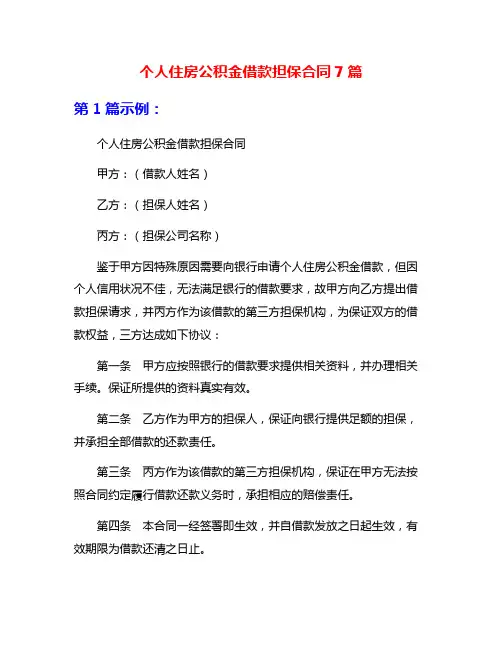 个人住房公积金借款担保合同7篇

第1篇示例：

个人住房公积金借款担保合同

甲方：（借款人姓名）

乙方：（担保人姓名）

丙方：（担保公司名称）

鉴于甲方因特殊原因需要向银行申请个人住房公积金借款，但因个人信用状况不佳，无法满足银行的借款要求，故甲方向乙方提出借款担保请求，并丙方作为该借款的第三方担保机构，为保证双方的借款权益，三方达成如下协议：

第一条　甲方应按照银行的借款要求提供相关资料，并办理相关手续。保证所提供的资料真实有效。

第二条　乙方作为甲方的担保人，保证向银行提供足额的担保，并承担全部借款的还款责任。

第三条　丙方作为该借款的第三方担保机构，保证在甲方无法按照合同约定履行借款还款义务时，承担相应的赔偿责任。

第四条　本合同一经签署即生效，并自借款发放之日起生效，有效期限为借款还清之日止。